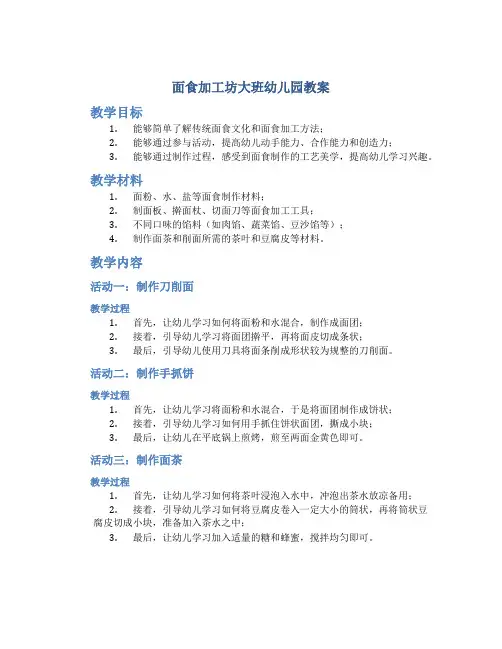 面食加工坊大班幼儿园教案

教学目标

1. 能够简单了解传统面食文化和面食加工方法；
2. 能够通过参与活动，提高幼儿动手能力、合作能力和创造力；
3. 能够通过制作过程，感受到面食制作的工艺美学，提高幼儿学习兴趣。

教学材料

1. 面粉、水、盐等面食制作材料；
2. 制面板、擀面杖、切面刀等面食加工工具；
3. 不同口味的馅料（如肉馅、蔬菜馅、豆沙馅等）；
4. 制作面茶和削面所需的茶叶和豆腐皮等材料。

教学内容

活动一：制作刀削面

教学过程

1. 首先，让幼儿学习如何将面粉和水混合，制作成面团；
2. 接着，引导幼儿学习将面团擀平，再将面皮切成条状；
3. 最后，引导幼儿使用刀具将面条削成形状较为规整的刀削面。

活动二：制作手抓饼

教学过程

1. 首先，让幼儿学习将面粉和水混合，于是将面团制作成饼状；
2. 接着，引导幼儿学习如何用手抓住饼状面团，撕成小块；
3. 最后，让幼儿在平底锅上煎烤，煎至两面金黄色即可。

活动三：制作面茶

教学过程

1. 首先，让幼儿学习如何将茶叶浸泡入水中，冲泡出茶水放凉备用；
2. 接着，引导幼儿学习如何将豆腐皮卷入一定大小的筒状，再将筒状豆腐皮切成小块，准备加入茶水之中；
3. 最后，让幼儿学习加入适量的糖和蜂蜜，搅拌均匀即可。